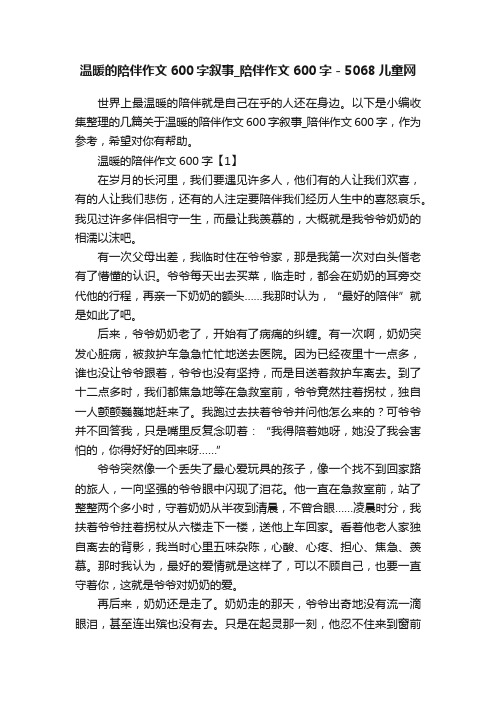 温暖的陪伴作文600字叙事_陪伴作文600字 - 5068儿童网

世界上最温暖的陪伴就是自己在乎的人还在身边。以下是小编收集整理的几篇关于温暖的陪伴作文600字叙事_陪伴作文600字，作为参考，希望对你有帮助。

温暖的陪伴作文600字【1】

在岁月的长河里，我们要遇见许多人，他们有的人让我们欢喜，有的人让我们悲伤，还有的人注定要陪伴我们经历人生中的喜怒哀乐。我见过许多伴侣相守一生，而最让我羡慕的，大概就是我爷爷奶奶的相濡以沫吧。

有一次父母出差，我临时住在爷爷家，那是我第一次对白头偕老有了懵懂的认识。爷爷每天出去买菜，临走时，都会在奶奶的耳旁交代他的行程，再亲一下奶奶的额头……我那时认为，“最好的陪伴”就是如此了吧。

后来，爷爷奶奶老了，开始有了病痛的纠缠。有一次啊，奶奶突发心脏病，被救护车急急忙忙地送去医院。因为已经夜里十一点多，谁也没让爷爷跟着，爷爷也没有坚持，而是目送着救护车离去。到了十二点多时，我们都焦急地等在急救室前，爷爷竟然拄着拐杖，独自一人颤颤巍巍地赶来了。我跑过去扶着爷爷并问他怎么来的？可爷爷并不回答我，只是嘴里反复念叨着：“我得陪着她呀，她没了我会害怕的，你得好好的回来呀……”

爷爷突然像一个丢失了最心爱玩具的孩子，像一个找不到回家路的旅人，一向坚强的爷爷眼中闪现了泪花。他一直在急救室前，站了整整两个多小时，守着奶奶从半夜到清晨，不曾合眼……凌晨时分，我扶着爷爷拄着拐杖从六楼走下一楼，送他上车回家。看着他老人家独自离去的背影，我当时心里五味杂陈，心酸、心疼、担心、焦急、羡慕。那时我认为，最好的爱情就是这样了，可以不顾自己，也要一直守着你，这就是爷爷对奶奶的爱。

再后来，奶奶还是走了。奶奶走的那天，爷爷出奇地没有流一滴眼泪，甚至连出殡也没有去。只是在起灵那一刻，他忍不住来到窗前